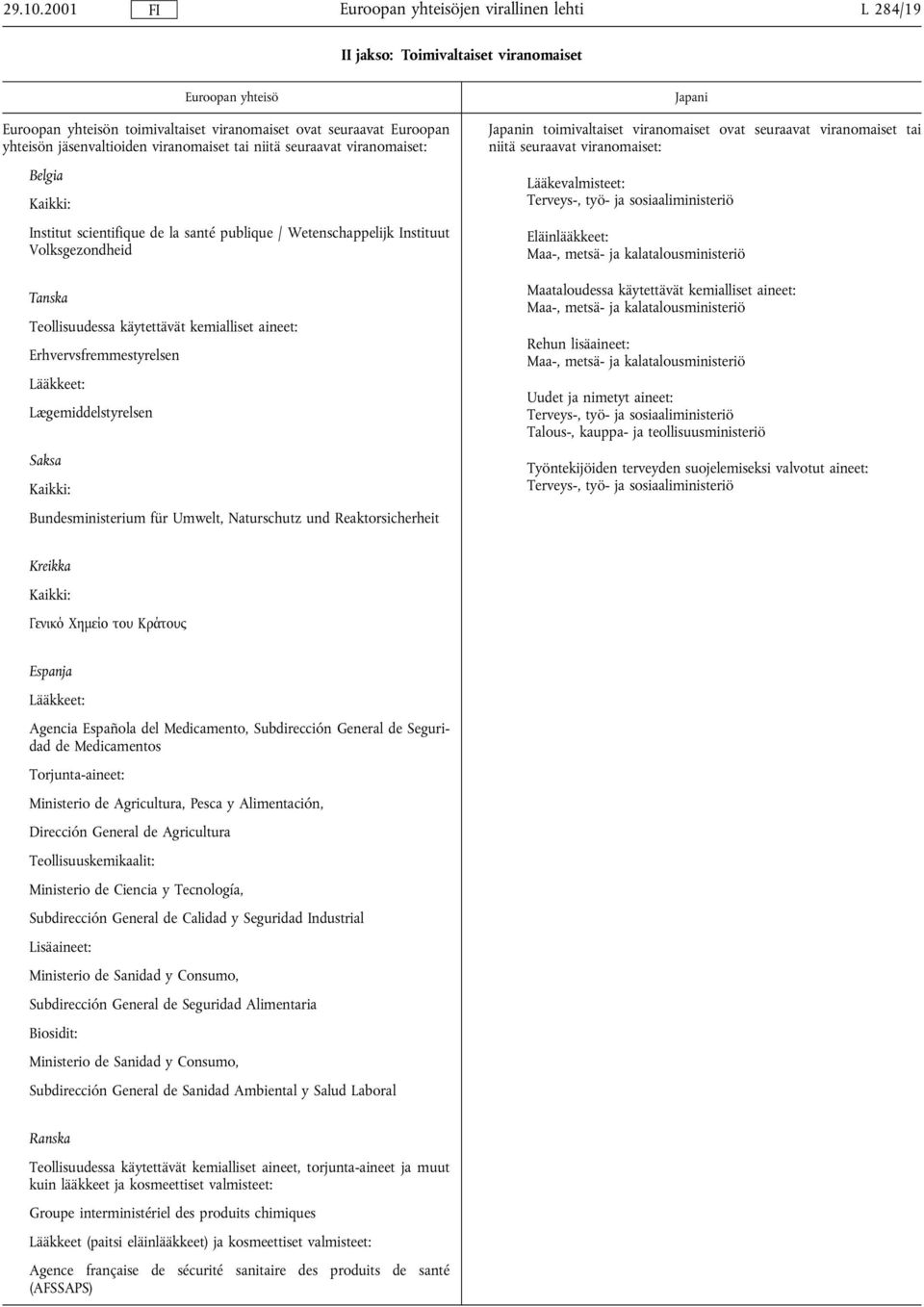 29.10.2001 FI Euroopan yhteisöjen virallinen lehti L 284/19

II jakso: Toimivaltaiset viranomaiset

Euroopan yhteisö

Euroopan yhteisön toimivaltaiset viranomaiset ovat seuraavat Euroopan yhteisön jäsenvaltioiden viranomaiset tai niitä seuraavat viranomaiset:

Belgia

Kaikki:

Institut scientifique de la santé publique / Wetenschappelijk Instituut Volksgezondheid

Tanska

Teollisuudessa käytettävät kemialliset aineet:

Erhvervsfremmestyrelsen

Lääkkeet:

Lægemiddelstyrelsen

Saksa

Kaikki:

Bundesministerium für Umwelt, Naturschutz und Reaktorsicherheit

Kreikka

Kaikki:

Γενικό Χημείο του Κράτους

Espanja

Lääkkeet:

Agencia Española del Medicamento, Subdirección General de Seguridad de Medicamentos

Torjunta-aineet:

Ministerio de Agricultura, Pesca y Alimentación,

Dirección General de Agricultura

Teollisuuskemikaalit:

Ministerio de Ciencia y Tecnología,

Subdirección General de Calidad y Seguridad Industrial

Lisäaineet:

Ministerio de Sanidad y Consumo,

Subdirección General de Seguridad Alimentaria

Biosidit:

Ministerio de Sanidad y Consumo,

Subdirección General de Sanidad Ambiental y Salud Laboral

Ranska

Teollisuudessa käytettävät kemialliset aineet, torjunta-aineet ja muut kuin lääkkeet ja kosmeettiset valmisteet:

Groupe interministériel des produits chimiques

Lääkkeet (paitsi eläinlääkkeet) ja kosmeettiset valmisteet:

Agence française de sécurité sanitaire des produits de santé (AFSSAPS)

Japani

Japanin toimivaltaiset viranomaiset ovat seuraavat viranomaiset tai niitä seuraavat viranomaiset:

Lääkevalmisteet:
Terveys-, työ- ja sosiaaliministeriö

Eläinlääkkeet:
Maa-, metsä- ja kalatalousministeriö

Maataloudessa käytettävät kemialliset aineet:
Maa-, metsä- ja kalatalousministeriö

Rehun lisäaineet:
Maa-, metsä- ja kalatalousministeriö

Uudet ja nimetyt aineet:
Terveys-, työ- ja sosiaaliministeriö
Talous-, kauppa- ja teollisuusministeriö

Työntekijöiden terveyden suojelemiseksi valvotut aineet:
Terveys-, työ- ja sosiaaliministeriö